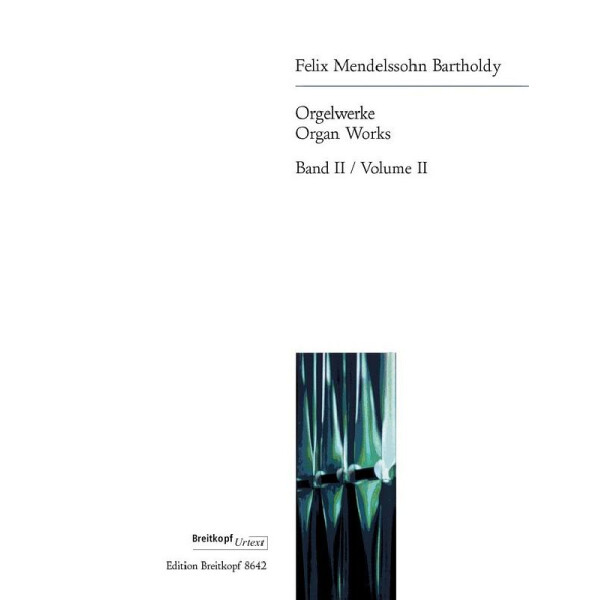 Felix Mendelssohn Bartholdy

Orgelwerke
Organ Works

Band II / Volume II

Breitkopf Urtext

Edition Breitkopf 8642